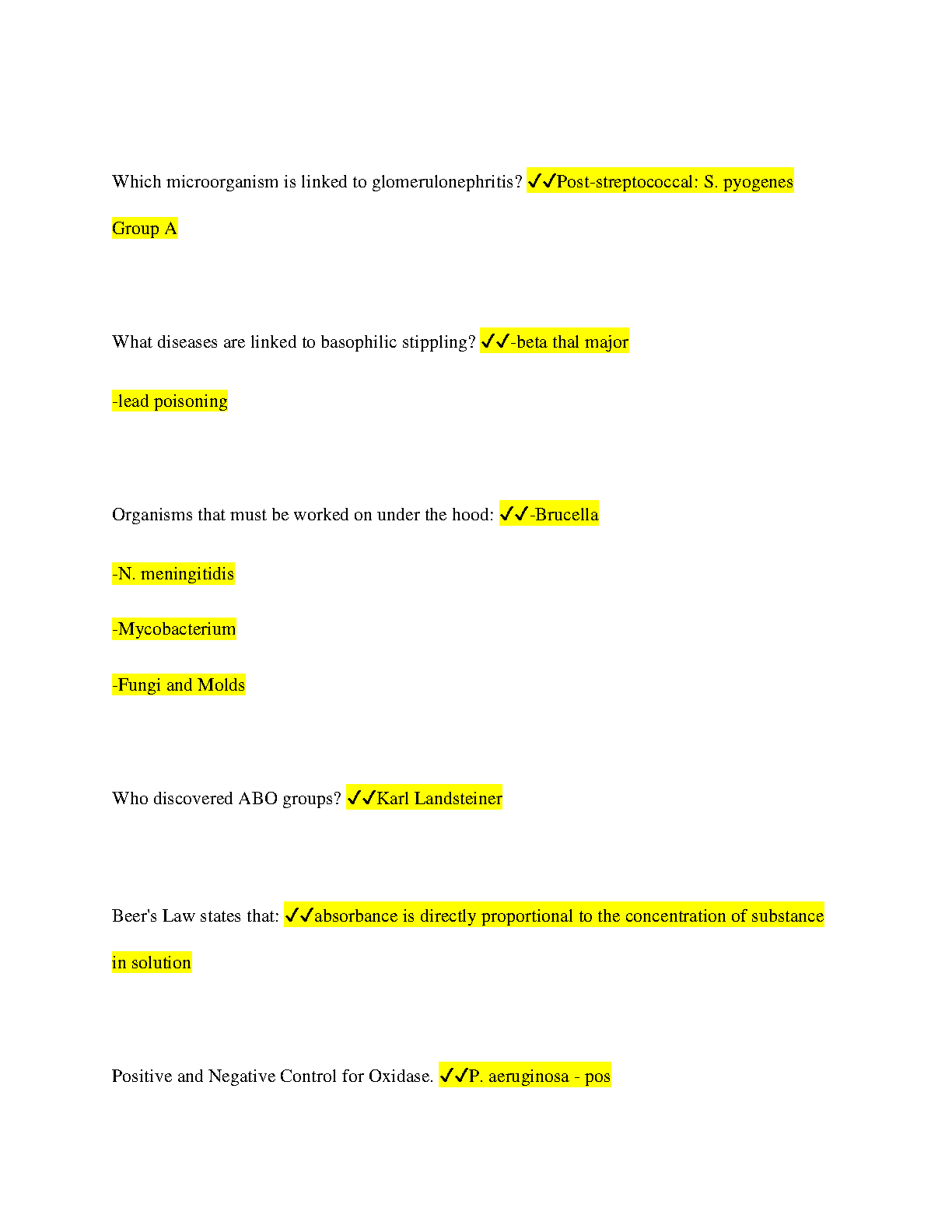 Which microorganism is linked to glomerulonephritis? ✓✓Post-streptococcal: S. pyogenes Group A

What diseases are linked to basophilic stippling? ✓✓-beta thal major

-lead poisoning

Organisms that must be worked on under the hood: ✓✓-Brucella

-N. meningitidis

-Mycobacterium

-Fungi and Molds

Who discovered ABO groups? ✓✓Karl Landsteiner

Beer's Law states that: ✓✓absorbance is directly proportional to the concentration of substance in solution

Positive and Negative Control for Oxidase. ✓✓P. aeruginosa - pos